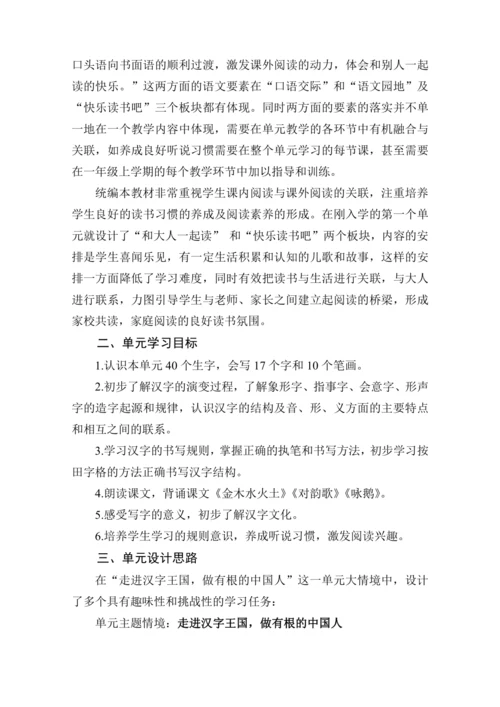 口头语向书面语的顺利过渡，激发课外阅读的动力，体会和别人一起读的快乐。”这两方面的语文要素在“口语交际”和“语文园地”及“快乐读书吧”三个板块都有体现。同时两方面的要素的落实并不单一地在一个教学内容中体现，需要在单元教学的各环节中有机融合与关联，如养成良好听说习惯需要在整个单元学习的每节课，甚至需要在一年级上学期的每个教学环节中加以指导和训练。

统编本教材非常重视学生课内阅读与课外阅读的关联，注重培养学生良好的读书习惯的养成及阅读素养的形成。在刚入学的第一个单元就设计了“和大人一起读” 和“快乐读书吧”两个板块，内容的安排是学生喜闻乐见，有一定生活积累和认知的儿歌和故事，这样的安排一方面降低了学习难度，同时有效把读书与生活进行关联，与大人进行联系，力图引导学生与老师、家长之间建立起阅读的桥梁，形成家校共读，家庭阅读的良好读书氛围。

二、单元学习目标

1.认识本单元 40 个生字，会写 17 个字和 10 个笔画。

2.初步了解汉字的演变过程，了解象形字、指事字、会意字、形声字的造字起源和规律，认识汉字的结构及音、形、义方面的主要特点和相互之间的联系。

3.学习汉字的书写规则，掌握正确的执笔和书写方法，初步学习按田字格的方法正确书写汉字结构。

4.朗读课文，背诵课文《金木水火土》《对韵歌》《咏鹅》。

5.感受写字的意义，初步了解汉字文化。

6.培养学生学习的规则意识，养成听说习惯，激发阅读兴趣。

三、单元设计思路

在“走进汉字王国，做有根的中国人”这一单元大情境中，设计了多个具有趣味性和挑战性的学习任务：

单元主题情境：走进汉字王国，做有根的中国人